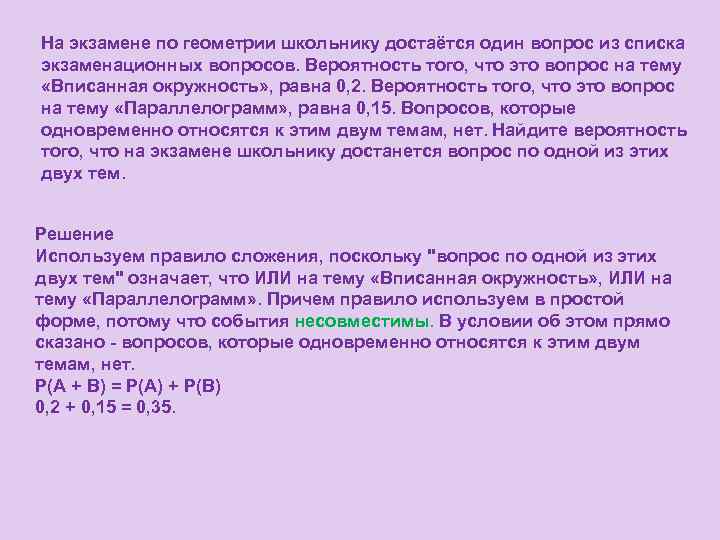 На экзамене по геометрии школьнику достаётся один вопрос из списка экзаменационных вопросов. Вероятность того, что это вопрос на тему «Вписанная окружность», равна 0,2. Вероятность того, что это вопрос на тему «Параллелограмм», равна 0,15. Вопросов, которые одновременно относятся к этим двум темам, нет. Найдите вероятность того, что на экзамене школьнику достанется вопрос по одной из этих двух тем.

Решение
Используем правило сложения, поскольку "вопрос по одной из этих двух тем" означает, что ИЛИ на тему «Вписанная окружность», ИЛИ на тему «Параллелограмм». Причем правило используем в простой форме, потому что события несовместимы. В условии об этом прямо сказано - вопросов, которые одновременно относятся к этим двум темам, нет.
$P(A + B) = P(A) + P(B)$
$0,2 + 0,15 = 0,35$.